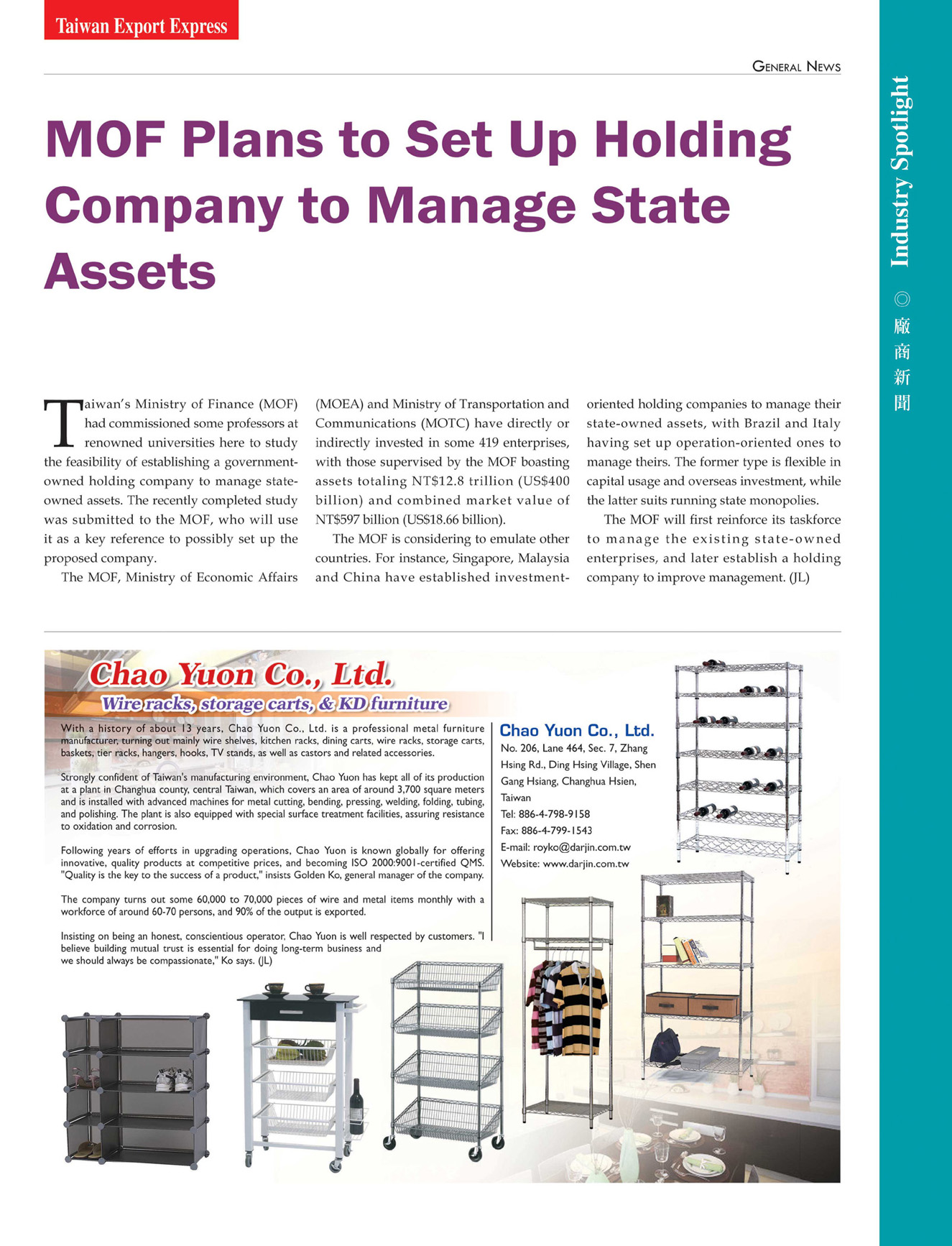 Taiwan Export Express

GENERAL NEWS

Industry Spotlight ◎ 廠商新聞

MOF Plans to Set Up Holding Company to Manage State Assets

Taiwan's Ministry of Finance (MOF) had commissioned some professors at renowned universities here to study the feasibility of establishing a government-owned holding company to manage state-owned assets. The recently completed study was submitted to the MOF, who will use it as a key reference to possibly set up the proposed company.

The MOF, Ministry of Economic Affairs (MOEA) and Ministry of Transportation and Communications (MOTC) have directly or indirectly invested in some 419 enterprises, with those supervised by the MOF boasting assets totaling NT$12.8 trillion (US$400 billion) and combined market value of NT$597 billion (US$18.66 billion).

The MOF is considering to emulate other countries. For instance, Singapore, Malaysia and China have established investment-oriented holding companies to manage their state-owned assets, with Brazil and Italy having set up operation-oriented ones to manage theirs. The former type is flexible in capital usage and overseas investment, while the latter suits running state monopolies.

The MOF will first reinforce its taskforce to manage the existing state-owned enterprises, and later establish a holding company to improve management. (JL)

Chao Yuon Co., Ltd.

Wire racks, storage carts, & KD furniture

With a history of about 13 years, Chao Yuon Co., Ltd. is a professional metal furniture manufacturer, turning out mainly wire shelves, kitchen racks, dining carts, wire racks, storage carts, baskets, tier racks, hangers, hooks, TV stands, as well as castors and related accessories.

Strongly confident of Taiwan's manufacturing environment, Chao Yuon has kept all of its production at a plant in Changhua county, central Taiwan, which covers an area of around 3,700 square meters and is installed with advanced machines for metal cutting, bending, pressing, welding, folding, tubing, and polishing. The plant is also equipped with special surface treatment facilities, assuring resistance to oxidation and corrosion.

Following years of efforts in upgrading operations, Chao Yuon is known globally for offering innovative, quality products at competitive prices, and becoming ISO 2000:9001-certified QMS. "Quality is the key to the success of a product," insists Golden Ko, general manager of the company.

The company turns out some 60,000 to 70,000 pieces of wire and metal items monthly with a workforce of around 60-70 persons, and 90% of the output is exported.

Insisting on being an honest, conscientious operator, Chao Yuon is well respected by customers. "I believe building mutual trust is essential for doing long-term business and we should always be compassionate," Ko says. (JL)

Chao Yuon Co., Ltd.
No. 206, Lane 464, Sec. 7, Zhang Hsing Rd., Ding Hsing Village, Shen Gang Hsiang, Changhua Hsien, Taiwan
Tel: 886-4-798-9158
Fax: 886-4-799-1543
E-mail: royko@darjin.com.tw
Website: www.darjin.com.tw